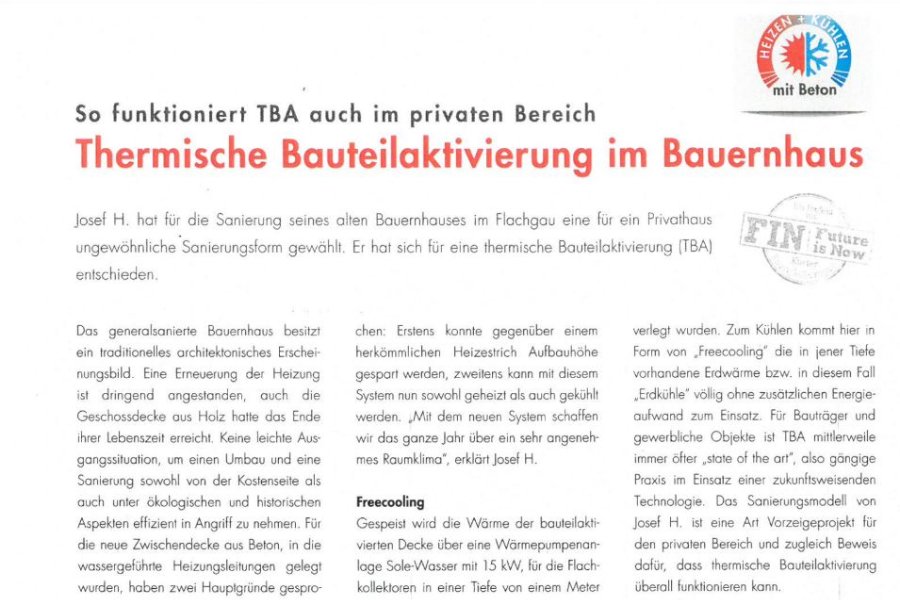 HEIZEN + KÜHLEN
mit Beton

So funktioniert TBA auch im privaten Bereich

Thermische Bauteilaktivierung im Bauernhaus

Josef H. hat für die Sanierung seines alten Bauernhauses im Flachgau eine für ein Privathaus ungewöhnliche Sanierungsform gewählt. Er hat sich für eine thermische Bauteilaktivierung (TBA) entschieden.

FIN Future is Now

Das generalsanierte Bauernhaus besitzt ein traditionelles architektonisches Erscheinungsbild. Eine Erneuerung der Heizung ist dringend angestanden, auch die Geschossdecke aus Holz hatte das Ende ihrer Lebenszeit erreicht. Keine leichte Ausgangssituation, um einen Umbau und eine Sanierung sowohl von der Kostenseite als auch unter ökologischen und historischen Aspekten effizient in Angriff zu nehmen. Für die neue Zwischendecke aus Beton, in die wassergeführte Heizungsleitungen gelegt wurden, haben zwei Hauptgründe gesprochen: Erstens konnte gegenüber einem herkömmlichen Heizestrich Aufbauhöhe gespart werden, zweitens kann mit diesem System nun sowohl geheizt als auch gekühlt werden. „Mit dem neuen System schaffen wir das ganze Jahr über ein sehr angenehmes Raumklima", erklärt Josef H.

Freecooling

Gespeist wird die Wärme der bauteilaktivierten Decke über eine Wärmepumpenanlage Sole-Wasser mit 15 kW, für die Flachkollektoren in einer Tiefe von einem Meter verlegt wurden. Zum Kühlen kommt hier in Form von „Freecooling" die in jener Tiefe vorhandene Erdwärme bzw. in diesem Fall „Erdkühle" völlig ohne zusätzlichen Energieaufwand zum Einsatz. Für Bauträger und gewerbliche Objekte ist TBA mittlerweile immer öfter „state of the art", also gängige Praxis im Einsatz einer zukunftsweisenden Technologie. Das Sanierungsmodell von Josef H. ist eine Art Vorzeigeprojekt für den privaten Bereich und zugleich Beweis dafür, dass thermische Bauteilaktivierung überall funktionieren kann.